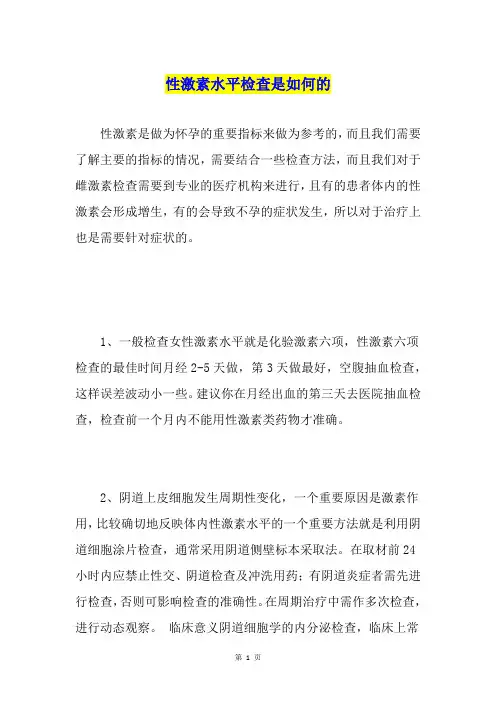 性激素水平检查是如何的

性激素是做为怀孕的重要指标来做为参考的，而且我们需要了解主要的指标的情况，需要结合一些检查方法，而且我们对于雌激素检查需要到专业的医疗机构来进行，且有的患者体内的性激素会形成增生，有的会导致不孕的症状发生，所以对于治疗上也是需要针对症状的。

1、一般检查女性激素水平就是化验激素六项，性激素六项检查的最佳时间月经 2-5 天做，第 3 天做最好，空腹抽血检查，这样误差波动小一些。建议你在月经出血的第三天去医院抽血检查，检查前一个月内不能用性激素类药物才准确。

2、阴道上皮细胞发生周期性变化，一个重要原因是激素作用，比较确切地反映体内性激素水平的一个重要方法就是利用阴道细胞涂片检查，通常采用阴道侧壁标本采取法。在取材前 24 小时内应禁止性交、阴道检查及冲洗用药；有阴道炎症者需先进行检查，否则可影响检查的准确性。在周期治疗中需作多次检查，进行动态观察。 临床意义阴道细胞学的内分泌检查，临床上常

第 1 页